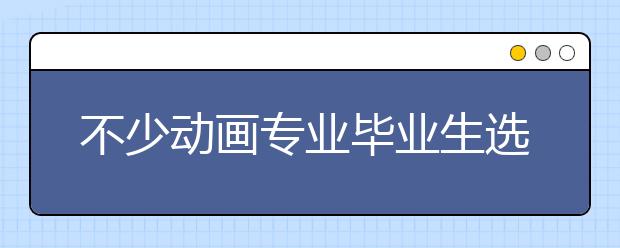 不少动画专业毕业生选